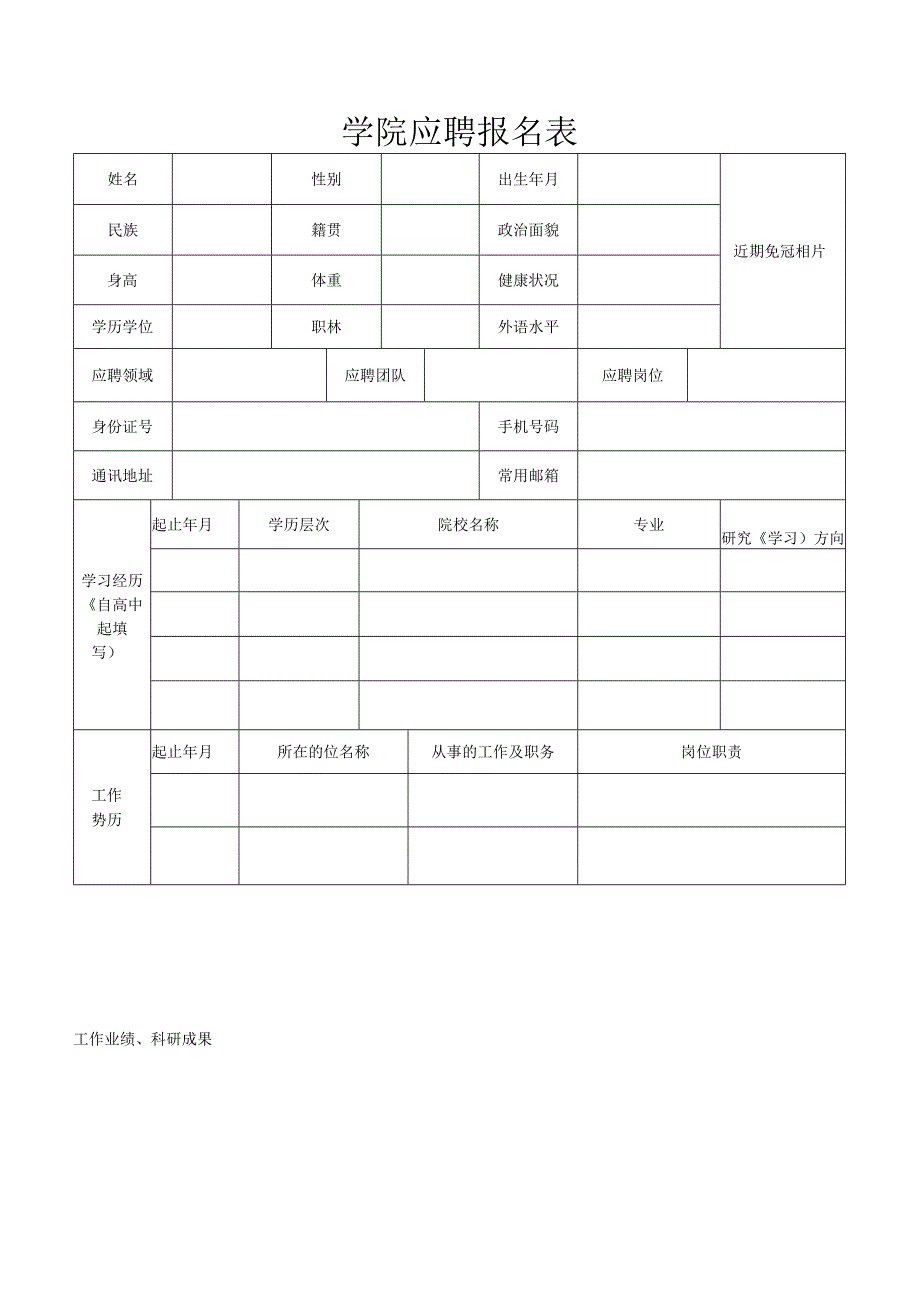 学院应聘报名表

| 姓名 | | 性别 | | 出生年月 | | 近期免冠相片 |
|---|---|---|---|---|---|---|
| 民族 | | 籍贯 | | 政治面貌 | | |
| 身高 | | 体重 | | 健康状况 | | |
| 学历学位 | | 职林 | | 外语水平 | | |

| 应聘领域 | | 应聘团队 | | 应聘岗位 | |
|---|---|---|---|---|---|

| 身份证号 | | 手机号码 | |
|---|---|---|---|
| 通讯地址 | | 常用邮箱 | |

| 学习经历《自高中起填写） | 起止年月 | 学历层次 | 院校名称 | 专业 | 研究《学习）方向 |
|---|---|---|---|---|---|
| | | | | | |
| | | | | | |
| | | | | | |
| | | | | | |

| 工作势历 | 起止年月 | 所在的位名称 | 从事的工作及职务 | 岗位职责 |
|---|---|---|---|---|
| | | | | |
| | | | | |

工作业绩、科研成果